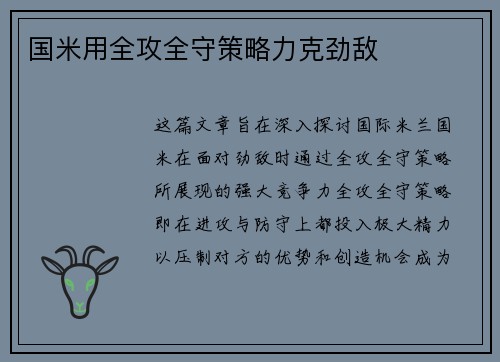 国米用全攻全守策略力克劲敌

这篇文章旨在深入探讨国际米兰国米在面对劲敌时通过全攻全守策略所展现的强大竞争力全攻全守策略即在进攻与防守上都投入极大精力以压制对方的优势和创造机会成为